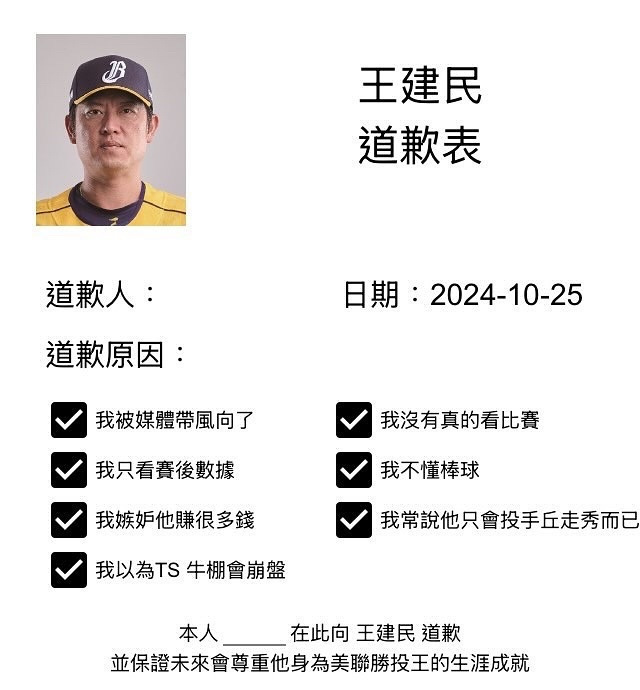 王建民
道歉表

道歉人：

日期：2024-10-25

道歉原因：

☑ 我被媒體帶風向了

☑ 我只看賽後數據

☑ 我嫉妒他賺很多錢

☑ 我以為TS 牛棚會崩盤

☑ 我沒有真的看比賽

☑ 我不懂棒球

☑ 我常說他只會投手丘走秀而已

本人____在此向 王建民 道歉
並保證未來會尊重他身為美聯勝投王的生涯成就